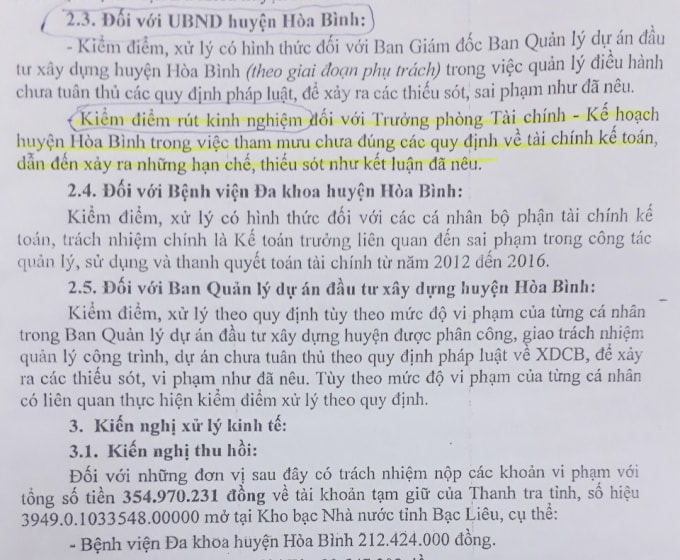 2.3. Đối với UBND huyện Hòa Bình:

- Kiểm điểm, xử lý có hình thức đối với Ban Giám đốc Ban Quản lý dự án đầu tư xây dựng huyện Hòa Bình (theo giai đoạn phụ trách) trong việc quản lý điều hành chưa tuân thủ các quy định pháp luật, để xảy ra các thiếu sót, sai phạm như đã nêu.

- Kiểm điểm rút kinh nghiệm đối với Trưởng phòng Tài chính - Kế hoạch huyện Hòa Bình trong việc tham mưu chưa đúng các quy định về tài chính kế toán, dẫn đến xảy ra những hạn chế, thiếu sót như kết luận đã nêu.

2.4. Đối với Bệnh viện Đa khoa huyện Hòa Bình:

Kiểm điểm, xử lý có hình thức đối với các cá nhân bộ phận tài chính kế toán, trách nhiệm chính là Kế toán trưởng liên quan đến sai phạm trong công tác quản lý, sử dụng và thanh quyết toán tài chính từ năm 2012 đến 2016.

2.5. Đối với Ban Quản lý dự án đầu tư xây dựng huyện Hòa Bình:

Kiểm điểm, xử lý theo quy định tùy theo mức độ vi phạm của từng cá nhân trong Ban Quản lý dự án đầu tư xây dựng huyện được phân công, giao trách nhiệm quản lý công trình, dự án chưa tuân thủ theo quy định pháp luật về XDCB, để xảy ra các thiếu sót, vi phạm như đã nêu. Tùy theo mức độ vi phạm của từng cá nhân có liên quan thực hiện kiểm điểm xử lý theo quy định.

3. Kiến nghị xử lý kinh tế:

3.1. Kiến nghị thu hồi:

Đối với những đơn vị sau đây có trách nhiệm nộp các khoản vi phạm với tổng số tiền 354.970.231 đồng về tài khoản tạm giữ của Thanh tra tỉnh, số hiệu 3949.0.1033548.00000 mở tại Kho bạc Nhà nước tỉnh Bạc Liêu, cụ thể:

- Bệnh viện Đa khoa huyện Hòa Bình 212.424.000 đồng.